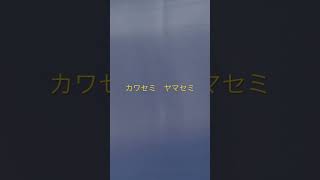 カワセミ　ヤマセミ